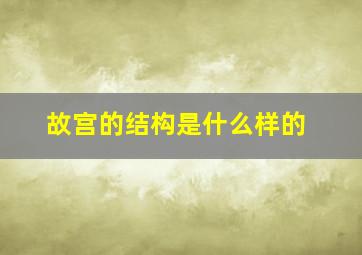 故宫的结构是什么样的